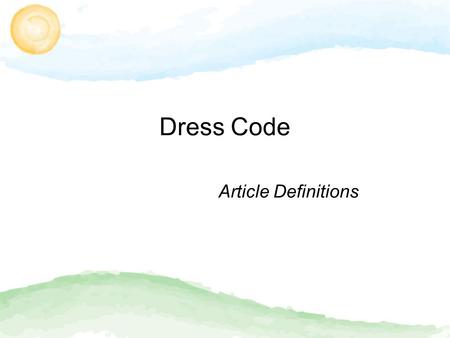 Dress Code

Article Definitions